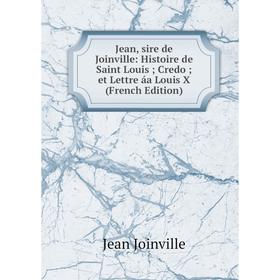 Jean, sire de Joinville: Histoire de Saint Louis ; Credo ; et Lettre áa Louis X (French Edition)

Jean Joinville